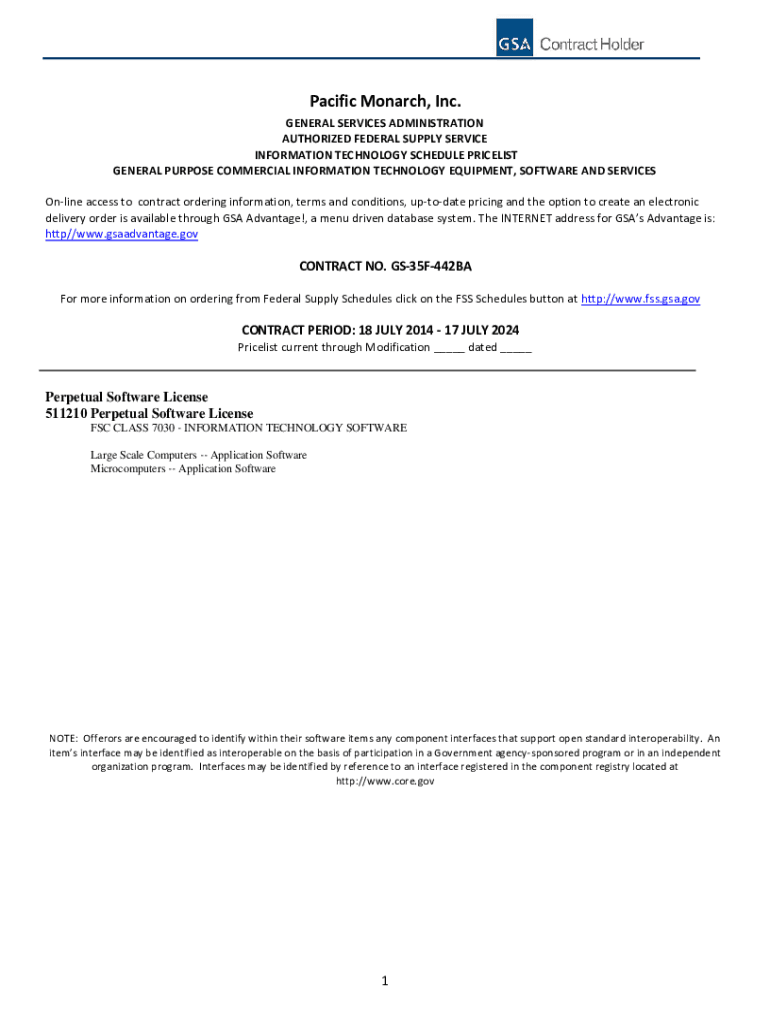 GSA Contract Holder

Pacific Monarch, Inc.
GENERAL SERVICES ADMINISTRATION
AUTHORIZED FEDERAL SUPPLY SERVICE
INFORMATION TECHNOLOGY SCHEDULE PRICELIST
GENERAL PURPOSE COMMERCIAL INFORMATION TECHNOLOGY EQUIPMENT, SOFTWARE AND SERVICES

On-line access to contract ordering information, terms and conditions, up-to-date pricing and the option to create an electronic delivery order is available through GSA Advantage!, a menu driven database system. The INTERNET address for GSA's Advantage is: http//www.gsaadvantage.gov

CONTRACT NO. GS-35F-442BA

For more information on ordering from Federal Supply Schedules click on the FSS Schedules button at http://www.fss.gsa.gov

CONTRACT PERIOD: 18 JULY 2014 - 17 JULY 2024
Pricelist current through Modification _____ dated _____

Perpetual Software License
511210 Perpetual Software License
FSC CLASS 7030 - INFORMATION TECHNOLOGY SOFTWARE

Large Scale Computers -- Application Software
Microcomputers -- Application Software

NOTE: Offerors are encouraged to identify within their software items any component interfaces that support open standard interoperability. An item's interface may be identified as interoperable on the basis of participation in a Government agency-sponsored program or in an independent organization program. Interfaces may be identified by reference to an interface registered in the component registry located at http://www.core.gov

1